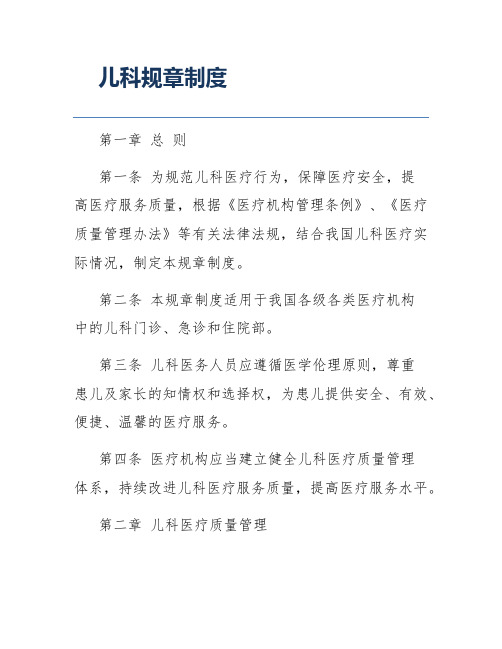 儿科规章制度

第一章 总 则

第一条 为规范儿科医疗行为，保障医疗安全，提高医疗服务质量，根据《医疗机构管理条例》、《医疗质量管理办法》等有关法律法规，结合我国儿科医疗实际情况，制定本规章制度。

第二条 本规章制度适用于我国各级各类医疗机构中的儿科门诊、急诊和住院部。

第三条 儿科医务人员应遵循医学伦理原则，尊重患儿及家长的知情权和选择权，为患儿提供安全、有效、便捷、温馨的医疗服务。

第四条 医疗机构应当建立健全儿科医疗质量管理体系，持续改进儿科医疗服务质量，提高医疗服务水平。

第二章 儿科医疗质量管理